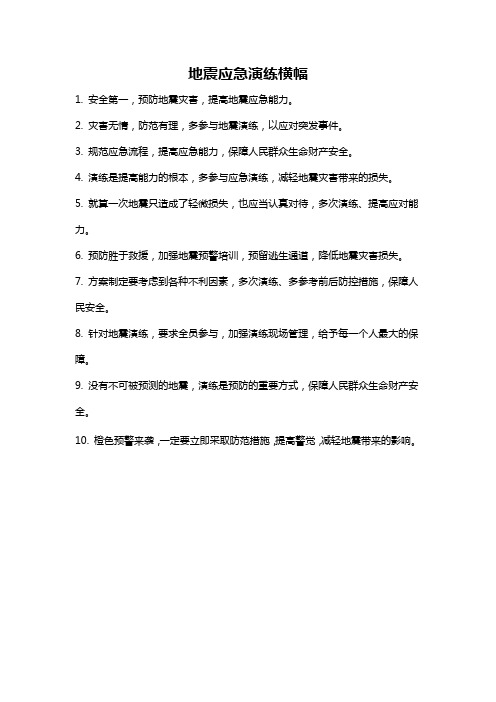 地震应急演练横幅

1. 安全第一，预防地震灾害，提高地震应急能力。

2. 灾害无情，防范有理，多参与地震演练，以应对突发事件。

3. 规范应急流程，提高应急能力，保障人民群众生命财产安全。

4. 演练是提高能力的根本，多参与应急演练，减轻地震灾害带来的损失。

5. 就算一次地震只造成了轻微损失，也应当认真对待，多次演练、提高应对能力。

6. 预防胜于救援，加强地震预警培训，预留逃生通道，降低地震灾害损失。

7. 方案制定要考虑到各种不利因素，多次演练、多参考前后防控措施，保障人民安全。

8. 针对地震演练，要求全员参与，加强演练现场管理，给予每一个人最大的保障。

9. 没有不可被预测的地震，演练是预防的重要方式，保障人民群众生命财产安全。

10. 橙色预警来袭，一定要立即采取防范措施，提高警觉，减轻地震带来的影响。